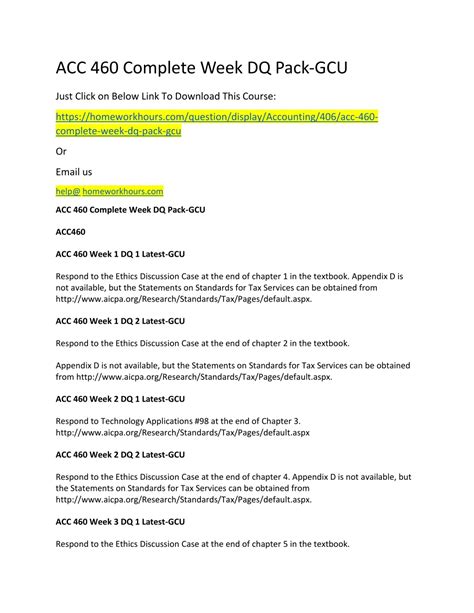 ACC 460 Complete Week DQ Pack-GCU

Just Click on Below Link To Download This Course:

https://homeworkhours.com/question/display/Accounting/406/acc-460-complete-week-dq-pack-gcu

Or

Email us

help@ homeworkhours.com

ACC 460 Complete Week DQ Pack-GCU

ACC460

ACC 460 Week 1 DQ 1 Latest-GCU

Respond to the Ethics Discussion Case at the end of chapter 1 in the textbook. Appendix D is not available, but the Statements on Standards for Tax Services can be obtained from http://www.aicpa.org/Research/Standards/Tax/Pages/default.aspx.

ACC 460 Week 1 DQ 2 Latest-GCU

Respond to the Ethics Discussion Case at the end of chapter 2 in the textbook.

Appendix D is not available, but the Statements on Standards for Tax Services can be obtained from http://www.aicpa.org/Research/Standards/Tax/Pages/default.aspx.

ACC 460 Week 2 DQ 1 Latest-GCU

Respond to Technology Applications #98 at the end of Chapter 3. http://www.aicpa.org/Research/Standards/Tax/Pages/default.aspx

ACC 460 Week 2 DQ 2 Latest-GCU

Respond to the Ethics Discussion Case at the end of chapter 4. Appendix D is not available, but the Statements on Standards for Tax Services can be obtained from http://www.aicpa.org/Research/Standards/Tax/Pages/default.aspx.

ACC 460 Week 3 DQ 1 Latest-GCU

Respond to the Ethics Discussion Case at the end of chapter 5 in the textbook.